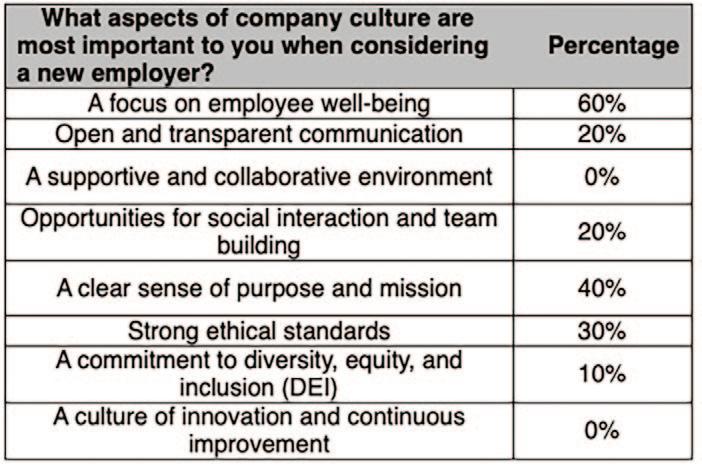 | What aspects of company culture are most important to you when considering a new employer? | Percentage |
|---|---|
| A focus on employee well-being | 60% |
| Open and transparent communication | 20% |
| A supportive and collaborative environment | 0% |
| Opportunities for social interaction and team building | 20% |
| A clear sense of purpose and mission | 40% |
| Strong ethical standards | 30% |
| A commitment to diversity, equity, and inclusion (DEI) | 10% |
| A culture of innovation and continuous improvement | 0% |